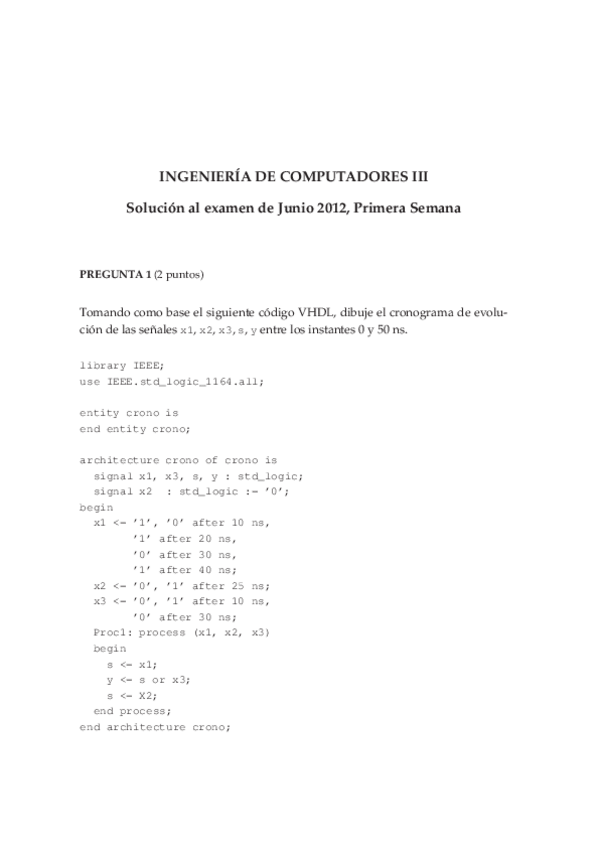 INGENIERÍA DE COMPUTADORES III

Solución al examen de Junio 2012, Primera Semana

PREGUNTA 1 (2 puntos)

Tomando como base el siguiente código VHDL, dibuje el cronograma de evolución de las señales x1, x2, x3, s, y entre los instantes 0 y 50 ns.

library IEEE;
use IEEE.std_logic_1164.all;

entity crono is
end entity crono;

architecture crono of crono is
  signal x1, x3, s, y : std_logic;
  signal x2  : std_logic := '0';
begin
  x1 <= '1', '0' after 10 ns,
        '1' after 20 ns,
        '0' after 30 ns,
        '1' after 40 ns;
  x2 <= '0', '1' after 25 ns;
  x3 <= '0', '1' after 10 ns,
        '0' after 30 ns;
  Proc1: process (x1, x2, x3)
  begin
    s <= x1;
    y <= s or x3;
    s <= X2;
  end process;
end architecture crono;